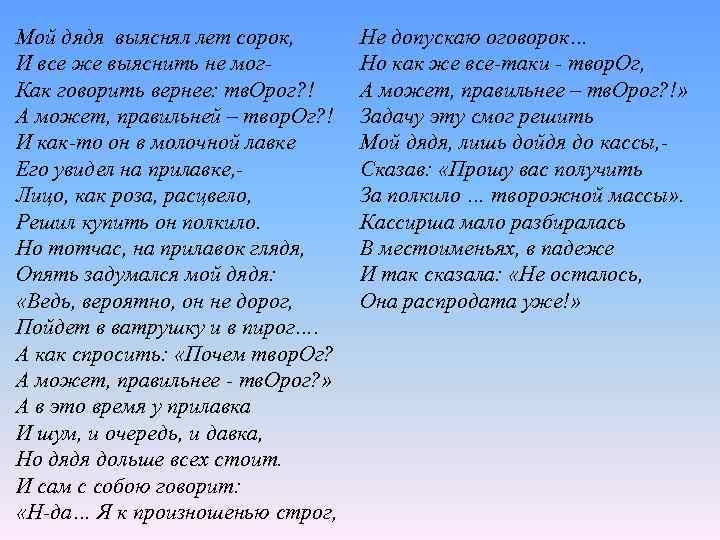 Мой дядя выяснял лет сорок,
И все же выяснить не мог-
Как говорить вернее: твОрог?!
А может, правильней – творОг?!
И как-то он в молочной лавке
Его увидел на прилавке,-
Лицо, как роза, расцвело,
Решил купить он полкило.
Но тотчас, на прилавок глядя,
Опять задумался мой дядя:
«Ведь, вероятно, он не дорог,
Пойдет в ватрушку и в пирог….
А как спросить: «Почем творОг?
А может, правильнее - твОрог?»
А в это время у прилавка
И шум, и очередь, и давка,
Но дядя дольше всех стоит.
И сам с собою говорит:
«Н-да… Я к произношенью строг,

Не допускаю оговорок…
Но как же все-таки - творОг,
А может, правильнее – твОрог?!»
Задачу эту смог решить
Мой дядя, лишь дойдя до кассы,-
Сказав: «Прошу вас получить
За полкило … творожной массы».
Кассирша мало разбиралась
В местоименьях, в падеже
И так сказала: «Не осталось,
Она распродата уже!»